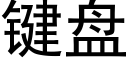 键盘